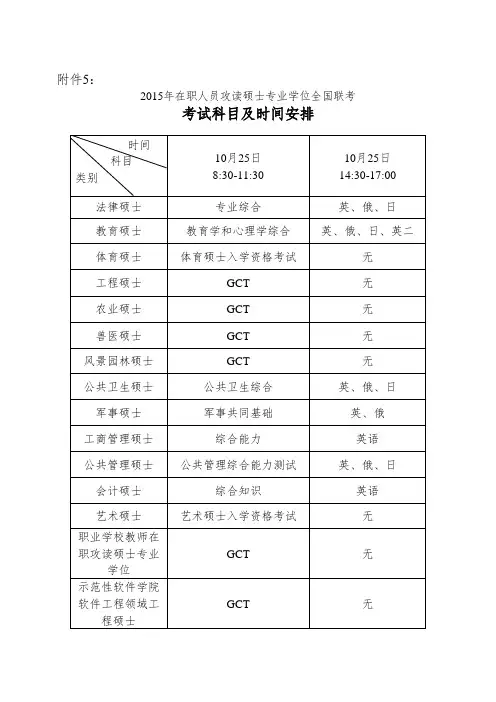 附件5:

2015年在职人员攻读硕士专业学位全国联考

考试科目及时间安排

| 时间 科目 类别 | 10月25日 8:30-11:30 | 10月25日 14:30-17:00 |
|---|---|---|
| 法律硕士 | 专业综合 | 英、俄、日 |
| 教育硕士 | 教育学和心理学综合 | 英、俄、日、英二 |
| 体育硕士 | 体育硕士入学资格考试 | 无 |
| 工程硕士 | GCT | 无 |
| 农业硕士 | GCT | 无 |
| 兽医硕士 | GCT | 无 |
| 风景园林硕士 | GCT | 无 |
| 公共卫生硕士 | 公共卫生综合 | 英、俄、日 |
| 军事硕士 | 军事共同基础 | 英、俄 |
| 工商管理硕士 | 综合能力 | 英语 |
| 公共管理硕士 | 公共管理综合能力测试 | 英、俄、日 |
| 会计硕士 | 综合知识 | 英语 |
| 艺术硕士 | 艺术硕士入学资格考试 | 无 |
| 职业学校教师在职攻读硕士专业学位 | GCT | 无 |
| 示范性软件学院软件工程领域工程硕士 | GCT | 无 |